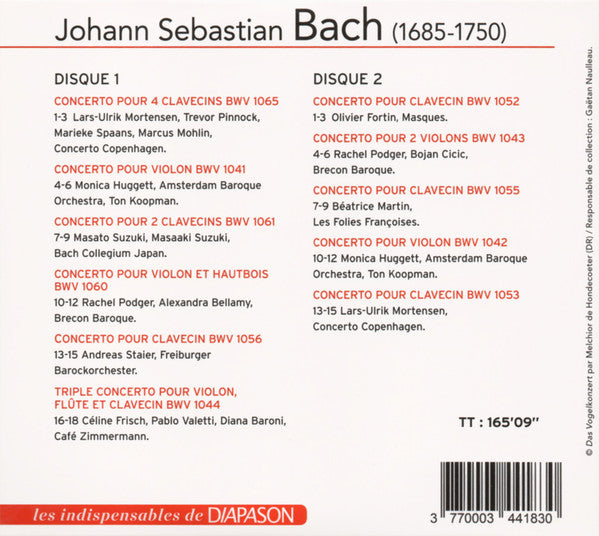 Johann Sebastian Bach (1685-1750)

DISQUE 1

CONCERTO POUR 4 CLAVECINS BWV 1065
1-3 Lars-Ulrik Mortensen, Trevor Pinnock, Marieke Spaans, Marcus Mohlin, Concerto Copenhagen.

CONCERTO POUR VIOLON BWV 1041
4-6 Monica Huggett, Amsterdam Baroque Orchestra, Ton Koopman.

CONCERTO POUR 2 CLAVECINS BWV 1061
7-9 Masato Suzuki, Masaaki Suzuki, Bach Collegium Japan.

CONCERTO POUR VIOLON ET HAUTBOIS BWV 1060
10-12 Rachel Podger, Alexandra Bellamy, Brecon Baroque.

CONCERTO POUR CLAVECIN BWV 1056
13-15 Andreas Staier, Freiburger Barockorchester.

TRIPLE CONCERTO POUR VIOLON, FLÛTE ET CLAVECIN BWV 1044
16-18 Céline Frisch, Pablo Valetti, Diana Baroni, Café Zimmermann.

DISQUE 2

CONCERTO POUR CLAVECIN BWV 1052
1-3 Olivier Fortin, Masques.

CONCERTO POUR 2 VIOLONS BWV 1043
4-6 Rachel Podger, Bojan Cicic, Brecon Baroque.

CONCERTO POUR CLAVECIN BWV 1055
7-9 Béatrice Martin, Les Folies Françoises.

CONCERTO POUR VIOLON BWV 1042
10-12 Monica Huggett, Amsterdam Baroque Orchestra, Ton Koopman.

CONCERTO POUR CLAVECIN BWV 1053
13-15 Lars-Ulrik Mortensen, Concerto Copenhagen.

TT : 165'09''

© Das Vogelkonzert par Melchior de Hondecoeter (DR) / Responsable de collection : Gaëtan Naulleau.

les indispensables de DIAPASON

3 770003 441830